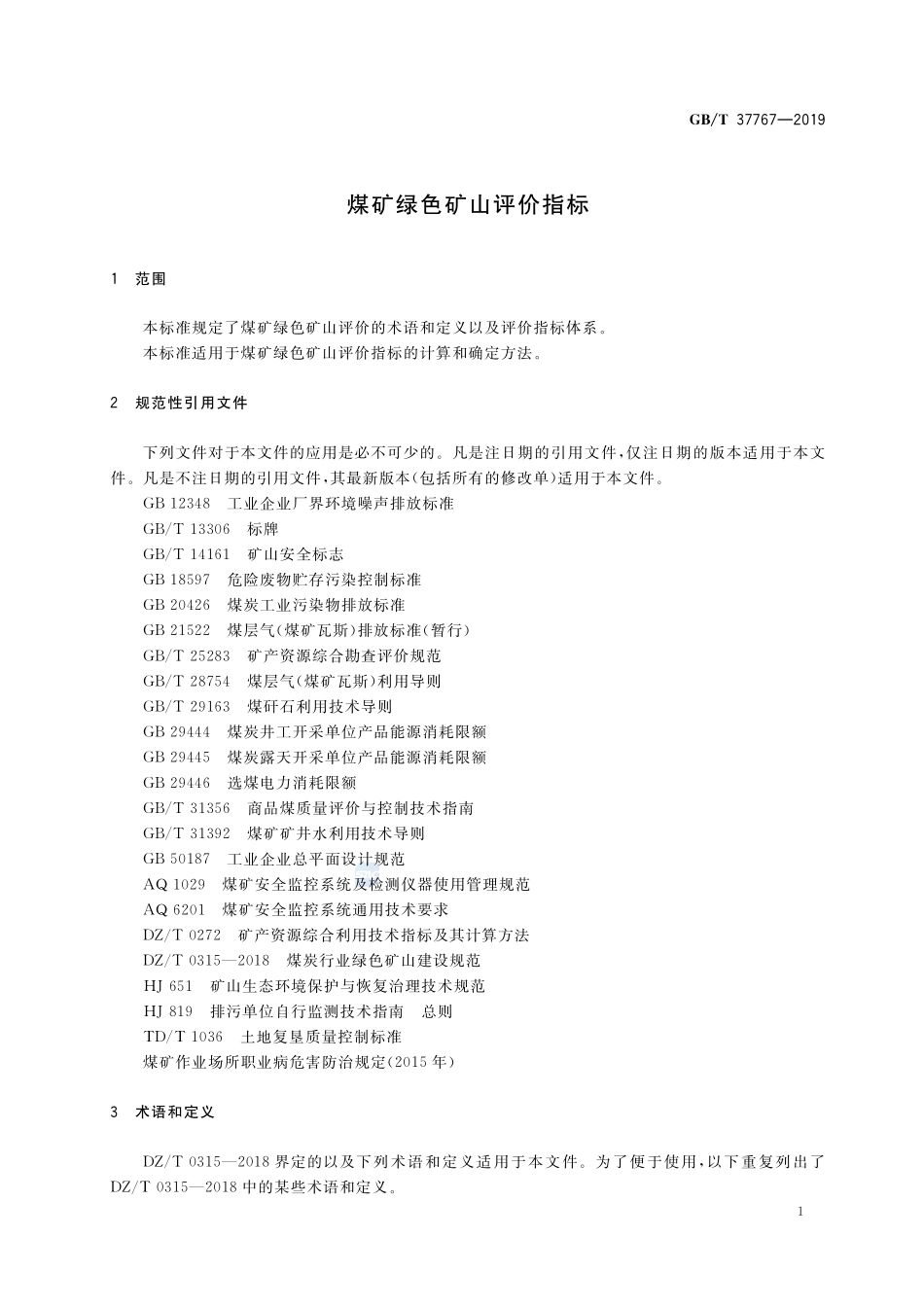 GB/T 37767—2019

煤矿绿色矿山评价指标

1 范围

本标准规定了煤矿绿色矿山评价的术语和定义以及评价指标体系。
本标准适用于煤矿绿色矿山评价指标的计算和确定方法。

2 规范性引用文件

下列文件对于本文件的应用是必不可少的。凡是注日期的引用文件，仅注日期的版本适用于本文件。凡是不注日期的引用文件，其最新版本(包括所有的修改单)适用于本文件。

GB 12348 工业企业厂界环境噪声排放标准
GB/T 13306 标牌
GB/T 14161 矿山安全标志
GB 18597 危险废物贮存污染控制标准
GB 20426 煤炭工业污染物排放标准
GB 21522 煤层气(煤矿瓦斯)排放标准(暂行)
GB/T 25283 矿产资源综合勘查评价规范
GB/T 28754 煤层气(煤矿瓦斯)利用导则
GB/T 29163 煤矸石利用技术导则
GB 29444 煤炭井工开采单位产品能源消耗限额
GB 29445 煤炭露天开采单位产品能源消耗限额
GB 29446 选煤电力消耗限额
GB/T 31356 商品煤质量评价与控制技术指南
GB/T 31392 煤矿矿井水利用技术导则
GB 50187 工业企业总平面设计规范
AQ 1029 煤矿安全监控系统及检测仪器使用管理规范
AQ 6201 煤矿安全监控系统通用技术要求
DZ/T 0272 矿产资源综合利用技术指标及其计算方法
DZ/T 0315—2018 煤炭行业绿色矿山建设规范
HJ 651 矿山生态环境保护与恢复治理技术规范
HJ 819 排污单位自行监测技术指南 总则
TD/T 1036 土地复垦质量控制标准
煤矿作业场所职业病危害防治规定(2015年)

3 术语和定义

DZ/T 0315—2018界定的以及下列术语和定义适用于本文件。为了便于使用，以下重复列出了DZ/T 0315—2018中的某些术语和定义。

1